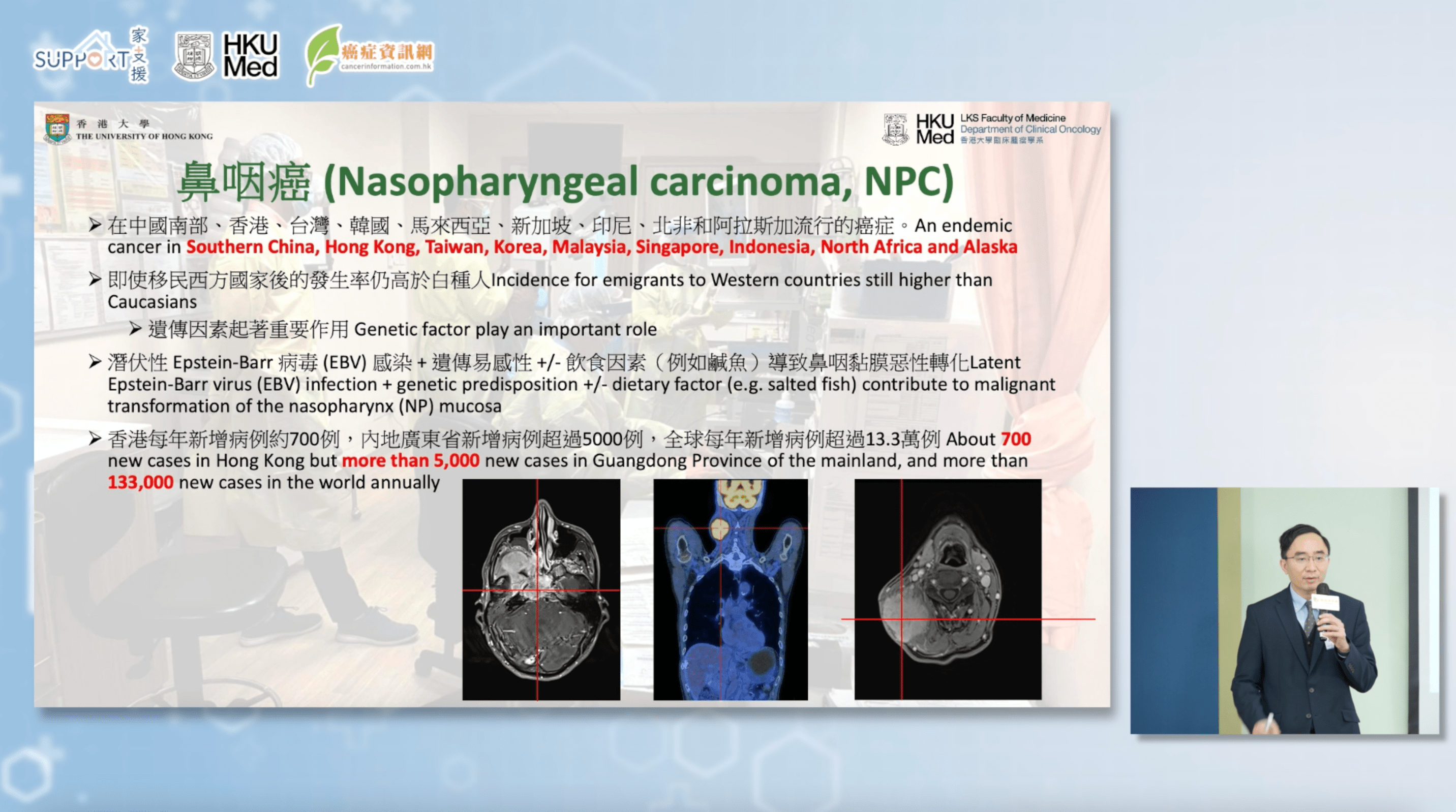 SUPPORT 家支援

HKU Med

癌症資訊網 cancerinformation.com.hk

香港大學 THE UNIVERSITY OF HONG KONG

HKU Med LKS Faculty of Medicine Department of Clinical Oncology 香港大學臨床腫瘤學系

鼻咽癌 (Nasopharyngeal carcinoma, NPC)

➢ 在中國南部、香港、台灣、韓國、馬來西亞、新加坡、印尼、北非和阿拉斯加流行的癌症。An endemic cancer in Southern China, Hong Kong, Taiwan, Korea, Malaysia, Singapore, Indonesia, North Africa and Alaska

➢ 即使移民西方國家後的發生率仍高於白種人Incidence for emigrants to Western countries still higher than Caucasians

➢ 遺傳因素起著重要作用 Genetic factor play an important role

➢ 潛伏性 Epstein-Barr 病毒 (EBV) 感染 + 遺傳易感性 +/- 飲食因素（例如鹹魚）導致鼻咽黏膜惡性轉化Latent Epstein-Barr virus (EBV) infection + genetic predisposition +/- dietary factor (e.g. salted fish) contribute to malignant transformation of the nasopharynx (NP) mucosa

➢ 香港每年新增病例約700例，內地廣東省新增病例超過5000例，全球每年新增病例超過13.3萬例 About 700 new cases in Hong Kong but more than 5,000 new cases in Guangdong Province of the mainland, and more than 133,000 new cases in the world annually